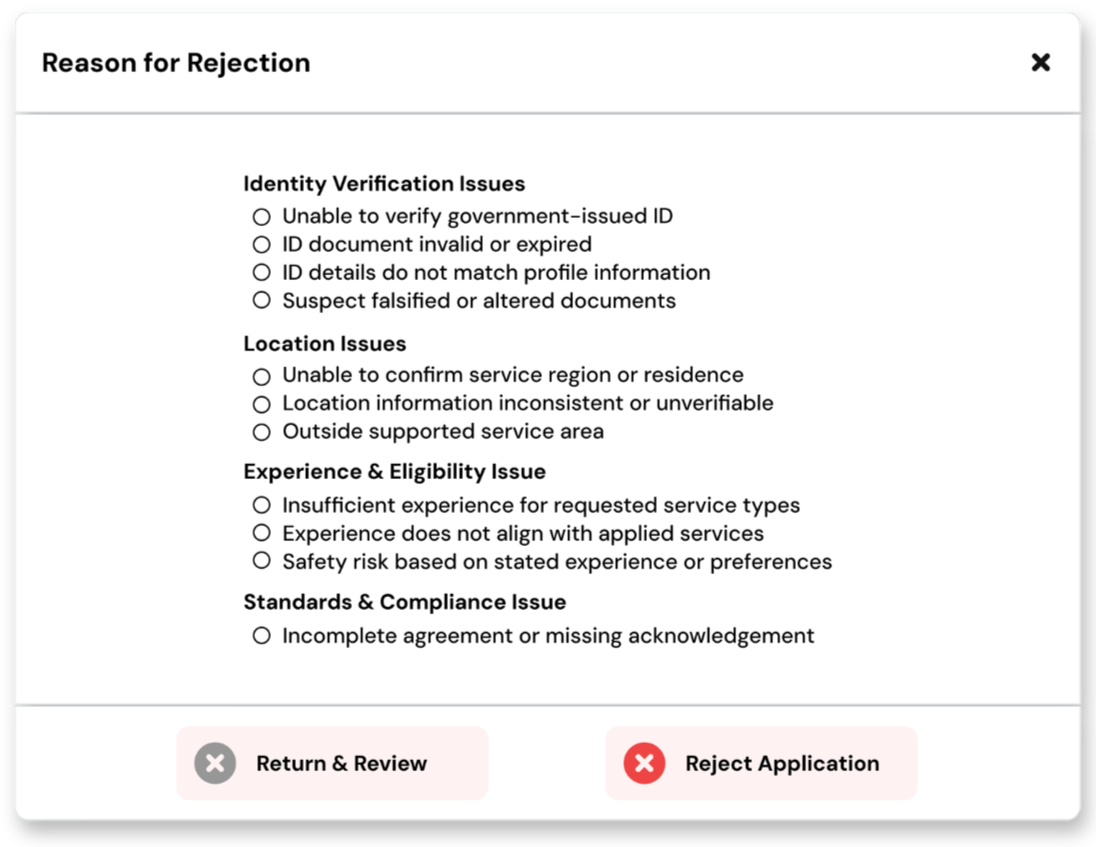 Reason for Rejection

×

Identity Verification Issues
○ Unable to verify government-issued ID
○ ID document invalid or expired
○ ID details do not match profile information
○ Suspect falsified or altered documents

Location Issues
○ Unable to confirm service region or residence
○ Location information inconsistent or unverifiable
○ Outside supported service area

Experience & Eligibility Issue
○ Insufficient experience for requested service types
○ Experience does not align with applied services
○ Safety risk based on stated experience or preferences

Standards & Compliance Issue
○ Incomplete agreement or missing acknowledgement

Return & Review

Reject Application